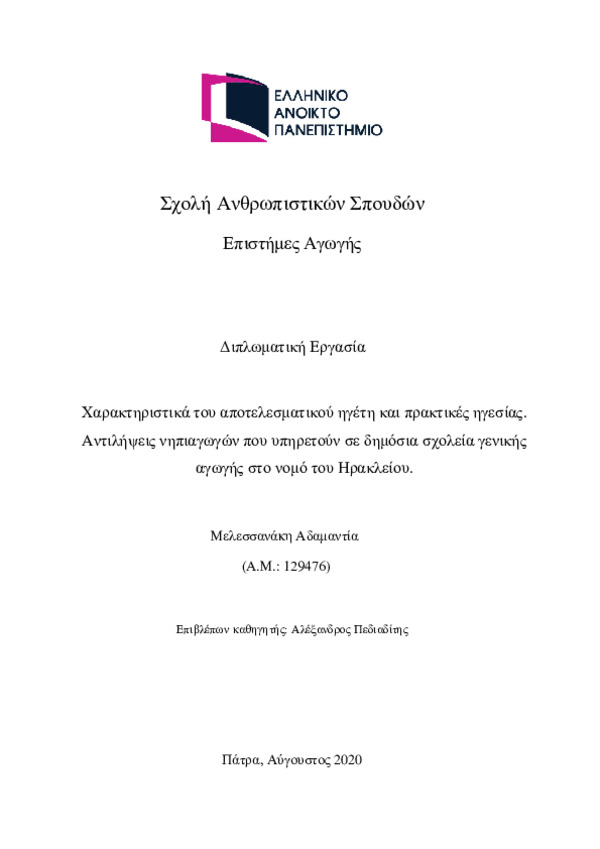 ΕΛΛΗΝΙΚΟ ΑΝΟΙΚΤΟ ΠΑΝΕΠΙΣΤΗΜΙΟ

Σχολή Ανθρωπιστικών Σπουδών

Επιστήμες Αγωγής

Διπλωματική Εργασία

Χαρακτηριστικά του αποτελεσματικού ηγέτη και πρακτικές ηγεσίας. Αντιλήψεις νηπιαγωγών που υπηρετούν σε δημόσια σχολεία γενικής αγωγής στο νομό του Ηρακλείου.

Μελεσσανάκη Αδαμαντία

(Α.Μ.: 129476)

Επιβλέπων καθηγητής: Αλέξανδρος Πεδιαδίτης

Πάτρα, Αύγουστος 2020